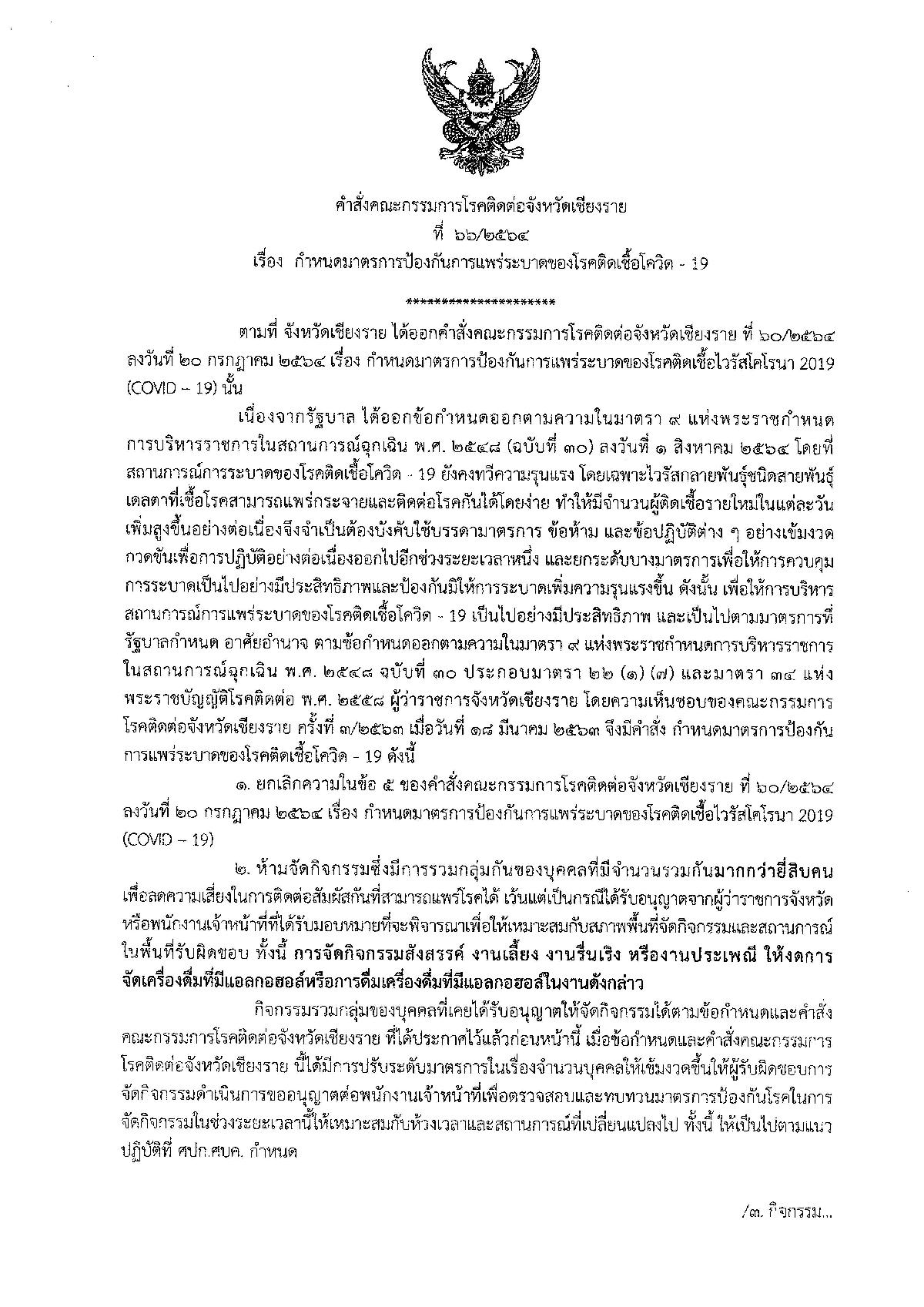 คำสั่งคณะกรรมการโรคติดต่อจังหวัดเชียงราย
ที่ ๖๖/๒๕๖๔
เรื่อง กำหนดมาตรการป้องกันการแพร่ระบาดของโรคติดเชื้อโควิด - 19

********************

ตามที่ จังหวัดเชียงราย ได้ออกคำสั่งคณะกรรมการโรคติดต่อจังหวัดเชียงราย ที่ ๖๐/๒๕๖๔ ลงวันที่ ๒๐ กรกฎาคม ๒๕๖๔ เรื่อง กำหนดมาตรการป้องกันการแพร่ระบาดของโรคติดเชื้อไวรัสโคโรนา 2019 (COVID – 19) นั้น

เนื่องจากรัฐบาล ได้ออกข้อกำหนดออกตามความในมาตรา ๙ แห่งพระราชกำหนดการบริหารราชการในสถานการณ์ฉุกเฉิน พ.ศ. ๒๕๔๘ (ฉบับที่ ๓๐) ลงวันที่ ๑ สิงหาคม ๒๕๖๔ โดยที่สถานการณ์การระบาดของโรคติดเชื้อโควิด - 19 ยังคงทวีความรุนแรง โดยเฉพาะไวรัสกลายพันธุ์ชนิดสายพันธุ์เดลตาที่เชื้อโรคสามารถแพร่กระจายและติดต่อโรคกันได้โดยง่าย ทำให้มีจำนวนผู้ติดเชื้อรายใหม่ในแต่ละวันเพิ่มสูงขึ้นอย่างต่อเนื่องจึงจำเป็นต้องบังคับใช้บรรดามาตรการ ข้อห้าม และข้อปฏิบัติต่าง ๆ อย่างเข้มงวดกวดขันเพื่อการปฏิบัติอย่างต่อเนื่องออกไปอีกช่วงระยะเวลาหนึ่ง และยกระดับบางมาตรการเพื่อให้การควบคุมการระบาดเป็นไปอย่างมีประสิทธิภาพและป้องกันมิให้การระบาดเพิ่มความรุนแรงขึ้น ดังนั้น เพื่อให้การบริหารสถานการณ์การแพร่ระบาดของโรคติดเชื้อโควิด - 19 เป็นไปอย่างมีประสิทธิภาพ และเป็นไปตามมาตรการที่รัฐบาลกำหนด อาศัยอำนาจ ตามข้อกำหนดออกตามความในมาตรา ๙ แห่งพระราชกำหนดการบริหารราชการในสถานการณ์ฉุกเฉิน พ.ศ. ๒๕๔๘ ฉบับที่ ๓๐ ประกอบมาตรา ๒๒ (๑) (๗) และมาตรา ๓๔ แห่งพระราชบัญญัติโรคติดต่อ พ.ศ. ๒๕๕๘ ผู้ว่าราชการจังหวัดเชียงราย โดยความเห็นชอบของคณะกรรมการโรคติดต่อจังหวัดเชียงราย ครั้งที่ ๓/๒๕๖๓ เมื่อวันที่ ๑๘ มีนาคม ๒๕๖๓ จึงมีคำสั่ง กำหนดมาตรการป้องกันการแพร่ระบาดของโรคติดเชื้อโควิด - 19 ดังนี้

๑. ยกเลิกความในข้อ ๕ ของคำสั่งคณะกรรมการโรคติดต่อจังหวัดเชียงราย ที่ ๖๐/๒๕๖๔ ลงวันที่ ๒๐ กรกฎาคม ๒๕๖๔ เรื่อง กำหนดมาตรการป้องกันการแพร่ระบาดของโรคติดเชื้อไวรัสโคโรนา 2019 (COVID – 19)

๒. ห้ามจัดกิจกรรมซึ่งมีการรวมกลุ่มกันของบุคคลที่มีจำนวนรวมกันมากกว่ายี่สิบคน เพื่อลดความเสี่ยงในการติดต่อสัมผัสกันที่สามารถแพร่โรคได้ เว้นแต่เป็นกรณีได้รับอนุญาตจากผู้ว่าราชการจังหวัดหรือพนักงานเจ้าหน้าที่ที่ได้รับมอบหมายที่จะพิจารณาเพื่อให้เหมาะสมกับสภาพพื้นที่จัดกิจกรรมและสถานการณ์ในพื้นที่รับผิดชอบ ทั้งนี้ การจัดกิจกรรมสังสรรค์ งานเลี้ยง งานรื่นเริง หรืองานประเพณี ให้งดการจัดเครื่องดื่มที่มีแอลกอฮอล์หรือการดื่มเครื่องดื่มที่มีแอลกอฮอล์ในงานดังกล่าว

กิจกรรมรวมกลุ่มของบุคคลที่เคยได้รับอนุญาตให้จัดกิจกรรมได้ตามข้อกำหนดและคำสั่งคณะกรรมการโรคติดต่อจังหวัดเชียงราย ที่ได้ประกาศไว้แล้วก่อนหน้านี้ เมื่อข้อกำหนดและคำสั่งคณะกรรมการโรคติดต่อจังหวัดเชียงราย นี้ได้มีการปรับระดับมาตรการในเรื่องจำนวนบุคคลให้เข้มงวดขึ้นให้ผู้รับผิดชอบการจัดกิจกรรมดำเนินการขออนุญาตต่อพนักงานเจ้าหน้าที่เพื่อตรวจสอบและทบทวนมาตรการป้องกันโรคในการจัดกิจกรรมในช่วงระยะเวลานี้ให้เหมาะสมกับห้วงเวลาและสถานการณ์ที่เปลี่ยนแปลงไป ทั้งนี้ ให้เป็นไปตามแนวปฏิบัติที่ ศปก.ศบค. กำหนด

/๓. กิจกรรม...